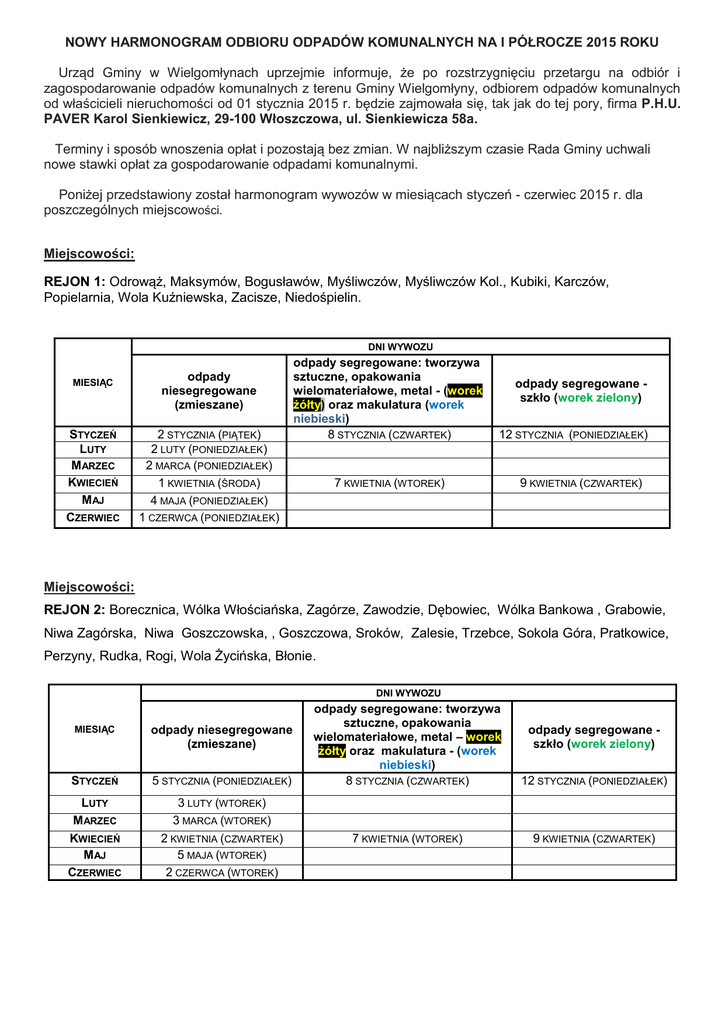 NOWY HARMONOGRAM ODBIORU ODPADÓW KOMUNALNYCH NA I PÓŁROCZE 2015 ROKU

Urząd Gminy w Wielgomłynach uprzejmie informuje, że po rozstrzygnięciu przetargu na odbiór i zagospodarowanie odpadów komunalnych z terenu Gminy Wielgomłyny, odbiorem odpadów komunalnych od właścicieli nieruchomości od 01 stycznia 2015 r. będzie zajmowała się, tak jak do tej pory, firma P.H.U. PAVER Karol Sienkiewicz, 29-100 Włoszczowa, ul. Sienkiewicza 58a.

Terminy i sposób wnoszenia opłat i pozostają bez zmian. W najbliższym czasie Rada Gminy uchwali nowe stawki opłat za gospodarowanie odpadami komunalnymi.

Poniżej przedstawiony został harmonogram wywozów w miesiącach styczeń - czerwiec 2015 r. dla poszczególnych miejscowości.

Miejscowości:

REJON 1: Odrowąż, Maksymów, Bogusławów, Myśliwczów, Myśliwczów Kol., Kubiki, Karczów, Popielarnia, Wola Kuźniewska, Zacisze, Niedośpielin.

| MIESIĄC | DNI WYWOZU | | |
|---|---|---|---|
| | odpady niesegregowane (zmieszane) | odpady segregowane: tworzywa sztuczne, opakowania wielomateriałowe, metal - (worek żółty) oraz makulatura (worek niebieski) | odpady segregowane - szkło (worek zielony) |
| STYCZEŃ | 2 STYCZNIA (PIĄTEK) | 8 STYCZNIA (CZWARTEK) | 12 STYCZNIA (PONIEDZIAŁEK) |
| LUTY | 2 LUTY (PONIEDZIAŁEK) | | |
| MARZEC | 2 MARCA (PONIEDZIAŁEK) | | |
| KWIECIEŃ | 1 KWIETNIA (ŚRODA) | 7 KWIETNIA (WTOREK) | 9 KWIETNIA (CZWARTEK) |
| MAJ | 4 MAJA (PONIEDZIAŁEK) | | |
| CZERWIEC | 1 CZERWCA (PONIEDZIAŁEK) | | |

Miejscowości:

REJON 2: Borecznica, Wólka Włościańska, Zagórze, Zawodzie, Dębowiec, Wólka Bankowa , Grabowie, Niwa Zagórska, Niwa Goszczowska, , Goszczowa, Sroków, Zalesie, Trzebce, Sokola Góra, Pratkowice, Perzyny, Rudka, Rogi, Wola Życińska, Błonie.

| MIESIĄC | DNI WYWOZU | | |
|---|---|---|---|
| | odpady niesegregowane (zmieszane) | odpady segregowane: tworzywa sztuczne, opakowania wielomateriałowe, metal – worek żółty oraz makulatura - (worek niebieski) | odpady segregowane - szkło (worek zielony) |
| STYCZEŃ | 5 STYCZNIA (PONIEDZIAŁEK) | 8 STYCZNIA (CZWARTEK) | 12 STYCZNIA (PONIEDZIAŁEK) |
| LUTY | 3 LUTY (WTOREK) | | |
| MARZEC | 3 MARCA (WTOREK) | | |
| KWIECIEŃ | 2 KWIETNIA (CZWARTEK) | 7 KWIETNIA (WTOREK) | 9 KWIETNIA (CZWARTEK) |
| MAJ | 5 MAJA (WTOREK) | | |
| CZERWIEC | 2 CZERWCA (WTOREK) | | |